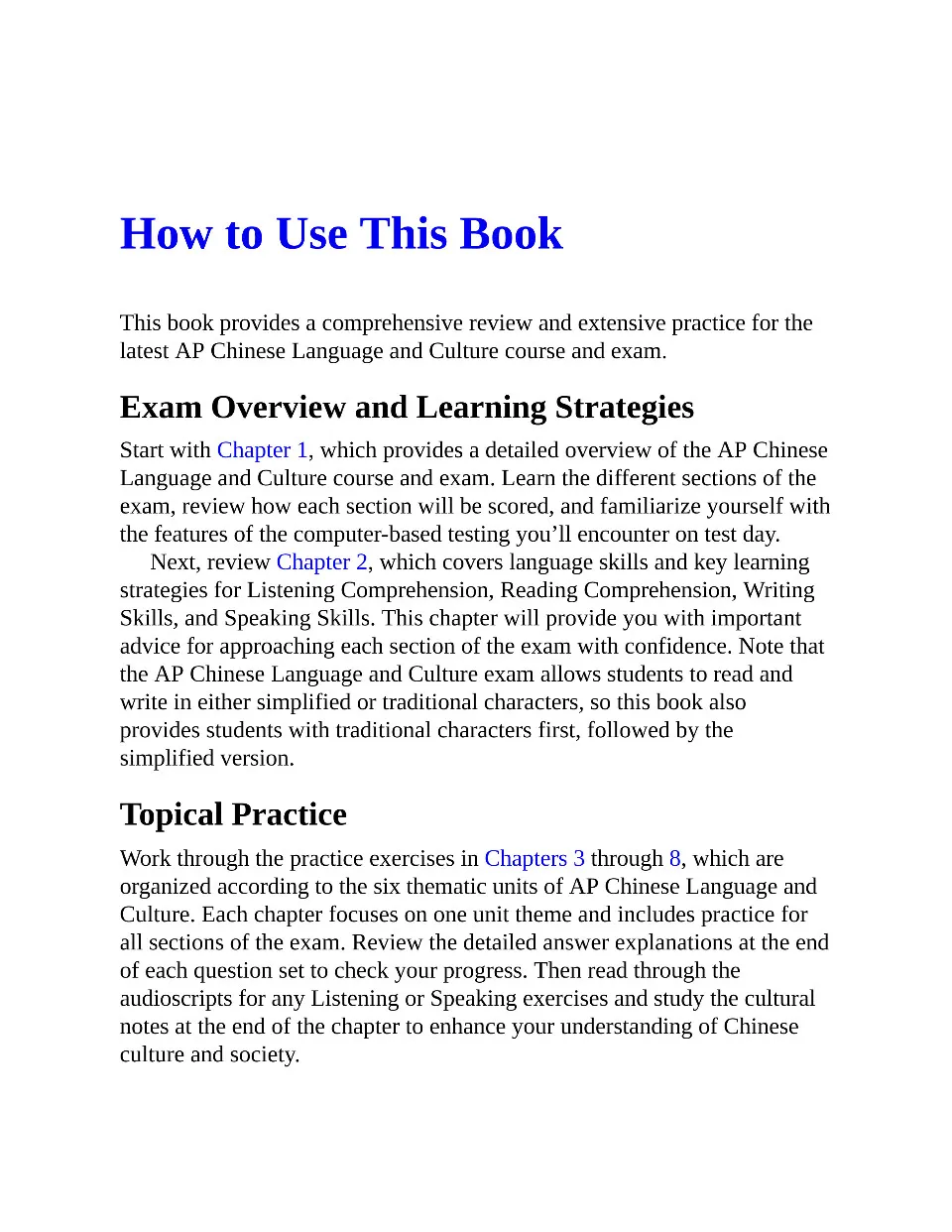 How to Use This Book

This book provides a comprehensive review and extensive practice for the latest AP Chinese Language and Culture course and exam.

Exam Overview and Learning Strategies

Start with Chapter 1, which provides a detailed overview of the AP Chinese Language and Culture course and exam. Learn the different sections of the exam, review how each section will be scored, and familiarize yourself with the features of the computer-based testing you'll encounter on test day.

Next, review Chapter 2, which covers language skills and key learning strategies for Listening Comprehension, Reading Comprehension, Writing Skills, and Speaking Skills. This chapter will provide you with important advice for approaching each section of the exam with confidence. Note that the AP Chinese Language and Culture exam allows students to read and write in either simplified or traditional characters, so this book also provides students with traditional characters first, followed by the simplified version.

Topical Practice

Work through the practice exercises in Chapters 3 through 8, which are organized according to the six thematic units of AP Chinese Language and Culture. Each chapter focuses on one unit theme and includes practice for all sections of the exam. Review the detailed answer explanations at the end of each question set to check your progress. Then read through the audioscripts for any Listening or Speaking exercises and study the cultural notes at the end of the chapter to enhance your understanding of Chinese culture and society.